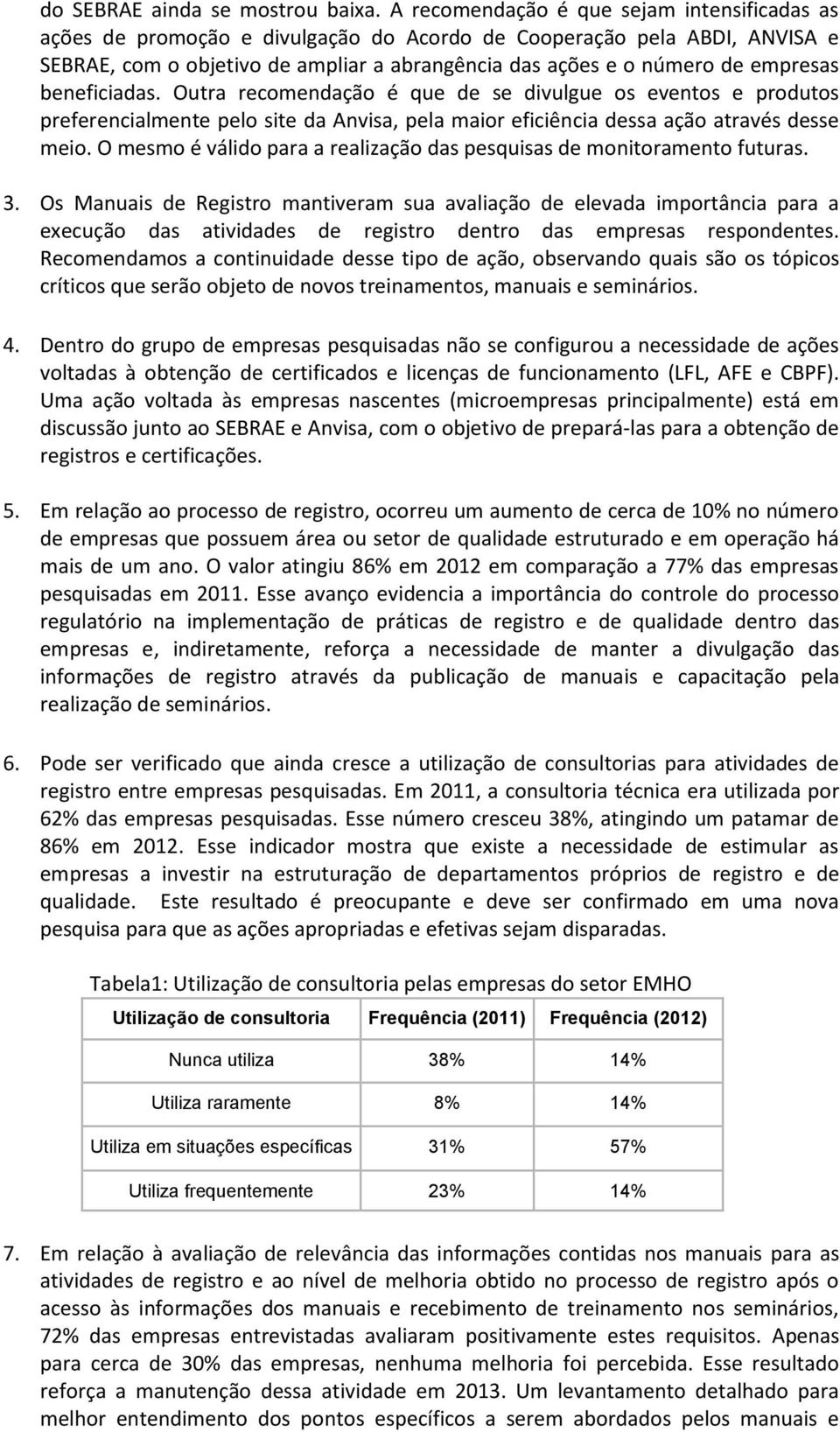 do SEBRAE ainda se mostrou baixa. A recomendação é que sejam intensificadas as ações de promoção e divulgação do Acordo de Cooperação pela ABDI, ANVISA e SEBRAE, com o objetivo de ampliar a abrangência das ações e o número de empresas beneficiadas. Outra recomendação é que de se divulgue os eventos e produtos preferencialmente pelo site da Anvisa, pela maior eficiência dessa ação através desse meio. O mesmo é válido para a realização das pesquisas de monitoramento futuras.

3. Os Manuais de Registro mantiveram sua avaliação de elevada importância para a execução das atividades de registro dentro das empresas respondentes. Recomendamos a continuidade desse tipo de ação, observando quais são os tópicos críticos que serão objeto de novos treinamentos, manuais e seminários.

4. Dentro do grupo de empresas pesquisadas não se configurou a necessidade de ações voltadas à obtenção de certificados e licenças de funcionamento (LFL, AFE e CBPF). Uma ação voltada às empresas nascentes (microempresas principalmente) está em discussão junto ao SEBRAE e Anvisa, com o objetivo de prepará-las para a obtenção de registros e certificações.

5. Em relação ao processo de registro, ocorreu um aumento de cerca de 10% no número de empresas que possuem área ou setor de qualidade estruturado e em operação há mais de um ano. O valor atingiu 86% em 2012 em comparação a 77% das empresas pesquisadas em 2011. Esse avanço evidencia a importância do controle do processo regulatório na implementação de práticas de registro e de qualidade dentro das empresas e, indiretamente, reforça a necessidade de manter a divulgação das informações de registro através da publicação de manuais e capacitação pela realização de seminários.

6. Pode ser verificado que ainda cresce a utilização de consultorias para atividades de registro entre empresas pesquisadas. Em 2011, a consultoria técnica era utilizada por 62% das empresas pesquisadas. Esse número cresceu 38%, atingindo um patamar de 86% em 2012. Esse indicador mostra que existe a necessidade de estimular as empresas a investir na estruturação de departamentos próprios de registro e de qualidade. Este resultado é preocupante e deve ser confirmado em uma nova pesquisa para que as ações apropriadas e efetivas sejam disparadas.

Tabela1: Utilização de consultoria pelas empresas do setor EMHO

| Utilização de consultoria | Frequência (2011) | Frequência (2012) |
|---|---|---|
| Nunca utiliza | 38% | 14% |
| Utiliza raramente | 8% | 14% |
| Utiliza em situações específicas | 31% | 57% |
| Utiliza frequentemente | 23% | 14% |

7. Em relação à avaliação de relevância das informações contidas nos manuais para as atividades de registro e ao nível de melhoria obtido no processo de registro após o acesso às informações dos manuais e recebimento de treinamento nos seminários, 72% das empresas entrevistadas avaliaram positivamente estes requisitos. Apenas para cerca de 30% das empresas, nenhuma melhoria foi percebida. Esse resultado reforça a manutenção dessa atividade em 2013. Um levantamento detalhado para melhor entendimento dos pontos específicos a serem abordados pelos manuais e